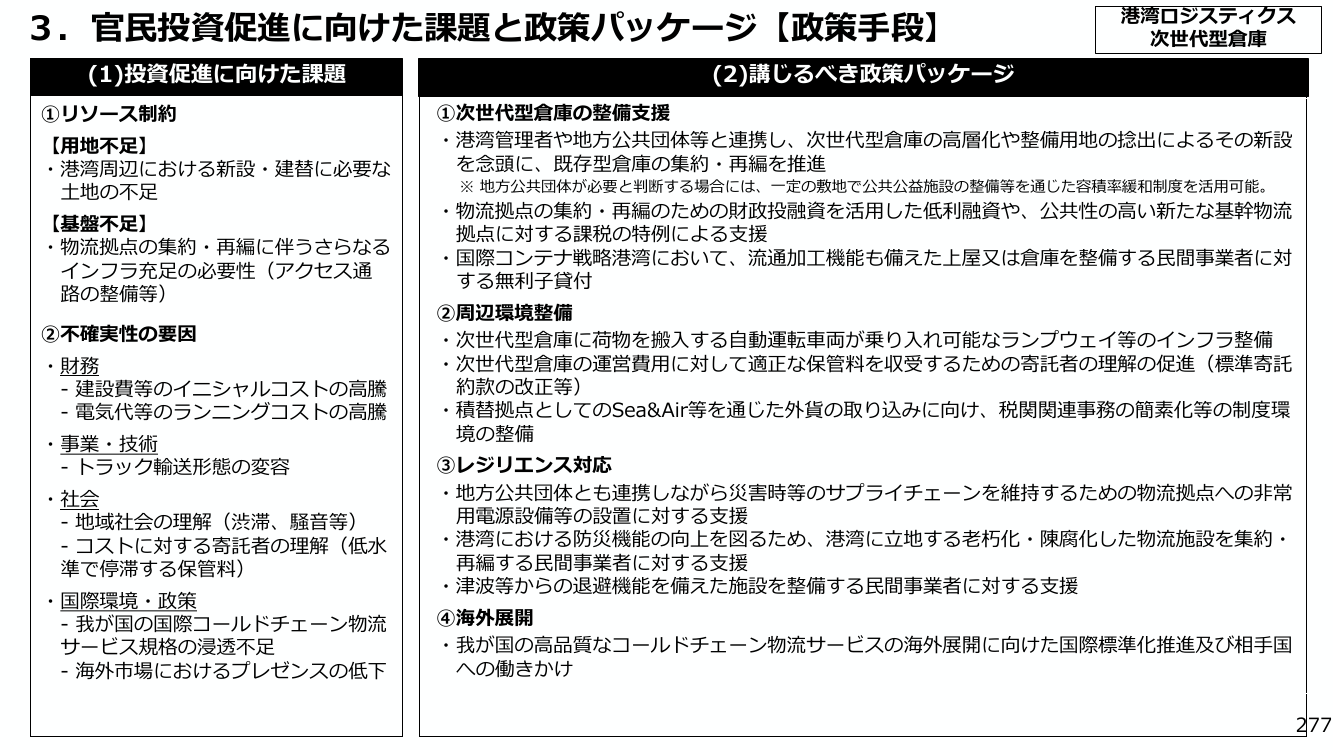 3．官民投資促進に向けた課題と政策パッケージ【政策手段】

港湾ロジスティクス
次世代型倉庫

(1)投資促進に向けた課題

①リソース制約

【用地不足】
・港湾周辺における新設・建替に必要な土地の不足

【基盤不足】
・物流拠点の集約・再編に伴うさらなるインフラ充足の必要性（アクセス通路の整備等）

②不確実性の要因

・財務
- 建設費等のイニシャルコストの高騰
- 電気代等のランニングコストの高騰

・事業・技術
- トラック輸送形態の変容

・社会
- 地域社会の理解（渋滞、騒音等）
- コストに対する寄託者の理解（低水準で停滞する保管料）

・国際環境・政策
- 我が国の国際コールドチェーン物流サービス規格の浸透不足
- 海外市場におけるプレゼンスの低下

(2)講じるべき政策パッケージ

①次世代型倉庫の整備支援

・港湾管理者や地方公共団体等と連携し、次世代型倉庫の高層化や整備用地の捻出によるその新設を念頭に、既存型倉庫の集約・再編を推進
※ 地方公共団体が必要と判断する場合には、一定の敷地で公共公益施設の整備等を通じた容積率緩和制度を活用可能。
・物流拠点の集約・再編のための財政投融資を活用した低利融資や、公共性の高い新たな基幹物流拠点に対する課税の特例による支援
・国際コンテナ戦略港湾において、流通加工機能も備えた上屋又は倉庫を整備する民間事業者に対する無利子貸付

②周辺環境整備

・次世代型倉庫に荷物を搬入する自動運転車両が乗り入れ可能なランプウェイ等のインフラ整備
・次世代型倉庫の運営費用に対して適正な保管料を収受するための寄託者の理解の促進（標準寄託約款の改正等）
・積替拠点としてのSea&Air等を通じた外貨の取り込みに向け、税関関連事務の簡素化等の制度環境の整備

③レジリエンス対応

・地方公共団体とも連携しながら災害時等のサプライチェーンを維持するための物流拠点への非常用電源設備等の設置に対する支援
・港湾における防災機能の向上を図るため、港湾に立地する老朽化・陳腐化した物流施設を集約・再編する民間事業者に対する支援
・津波等からの退避機能を備えた施設を整備する民間事業者に対する支援

④海外展開

・我が国の高品質なコールドチェーン物流サービスの海外展開に向けた国際標準化推進及び相手国への働きかけ

277